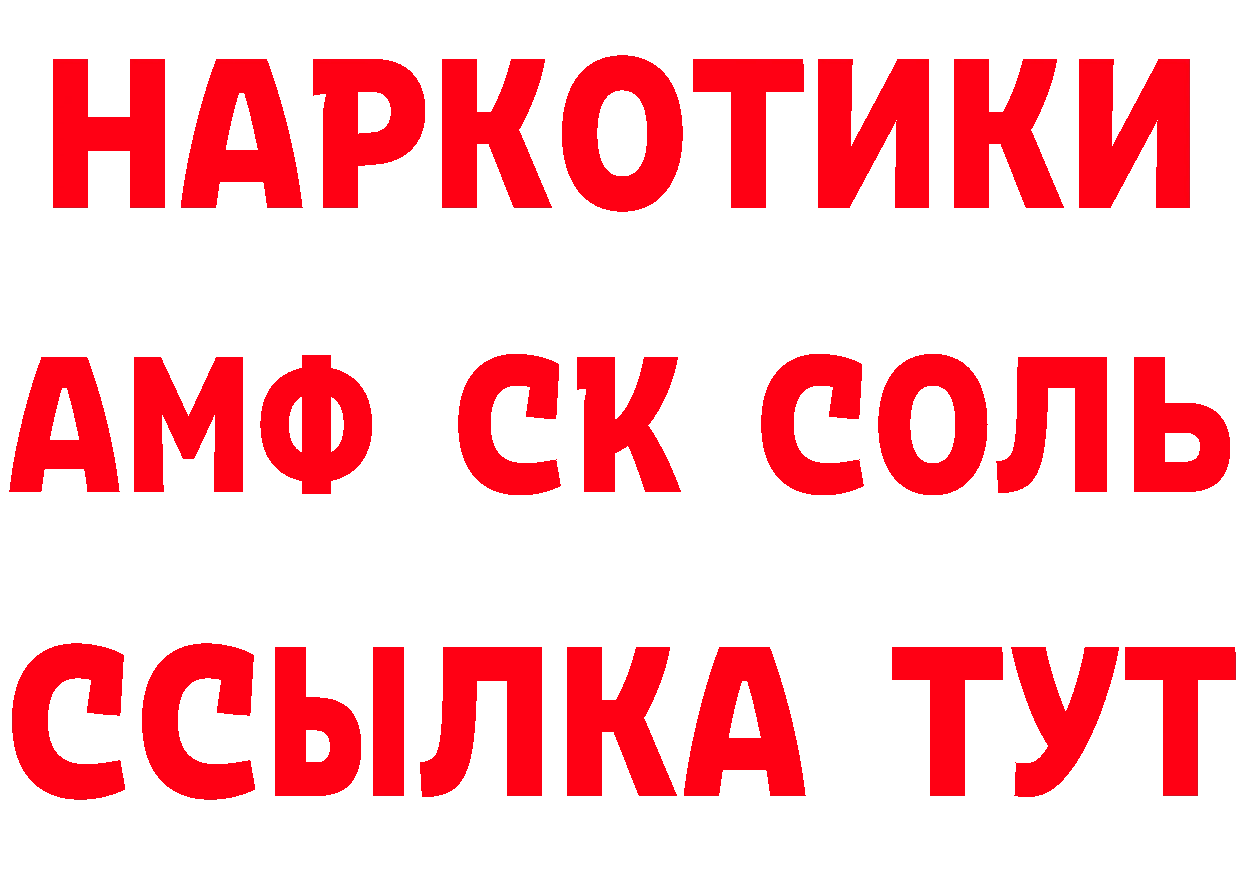 НАРКОТИКИ
АМФ СК СОЛЬ
ССЫЛКА ТУТ